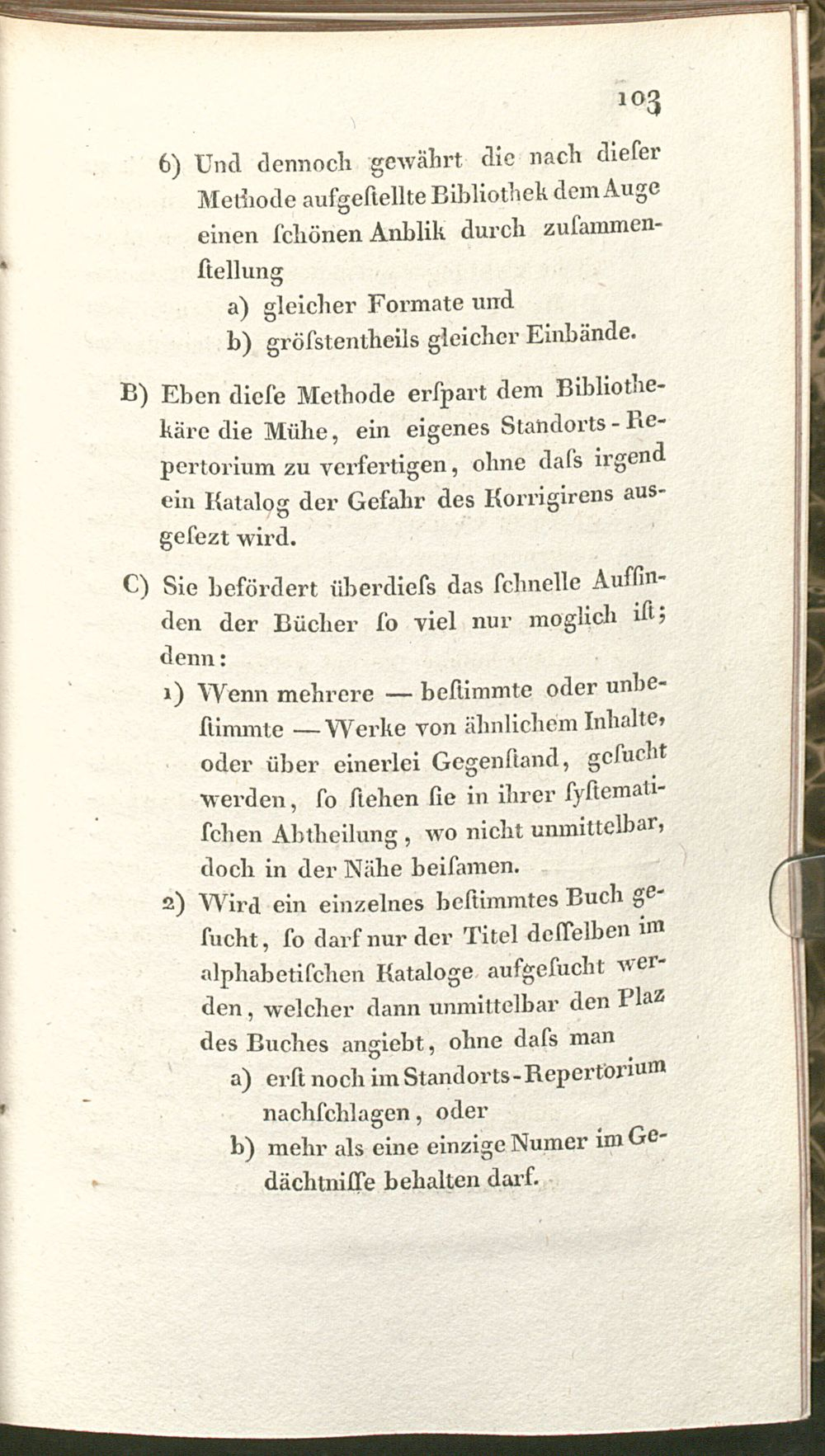 103

6) Und dennoch gewährt die nach dieſer Methode aufgeſtellte Bibliothek dem Auge einen ſchönen Anblik durch zuſammenſtellung
a) gleicher Formate und
b) gröſstentheils gleicher Einbände.

B) Eben dieſe Methode erſpart dem Bibliothekäre die Mühe, ein eigenes Standorts-Repertorium zu verfertigen, ohne daſs irgend ein Katalog der Gefahr des Korrigirens ausgeſezt wird.

C) Sie befördert überdieſs das ſchnelle Auffinden der Bücher ſo viel nur moglich iſt; denn:
1) Wenn mehrere — beſtimmte oder unbeſtimmte — Werke von ähnlichem Inhalte, oder über einerlei Gegenſtand, geſucht werden, ſo ſtehen ſie in ihrer ſyſtematiſchen Abtheilung, wo nicht unmittelbar, doch in der Nähe beiſamen.
2) Wird ein einzelnes beſtimmtes Buch geſucht, ſo darf nur der Titel deſſelben im alphabetiſchen Kataloge aufgeſucht werden, welcher dann unmittelbar den Plaz des Buches angiebt, ohne daſs man
a) erſt noch im Standorts-Repertorium nachſchlagen, oder
b) mehr als eine einzige Numer im Gedächtniſſe behalten darf.